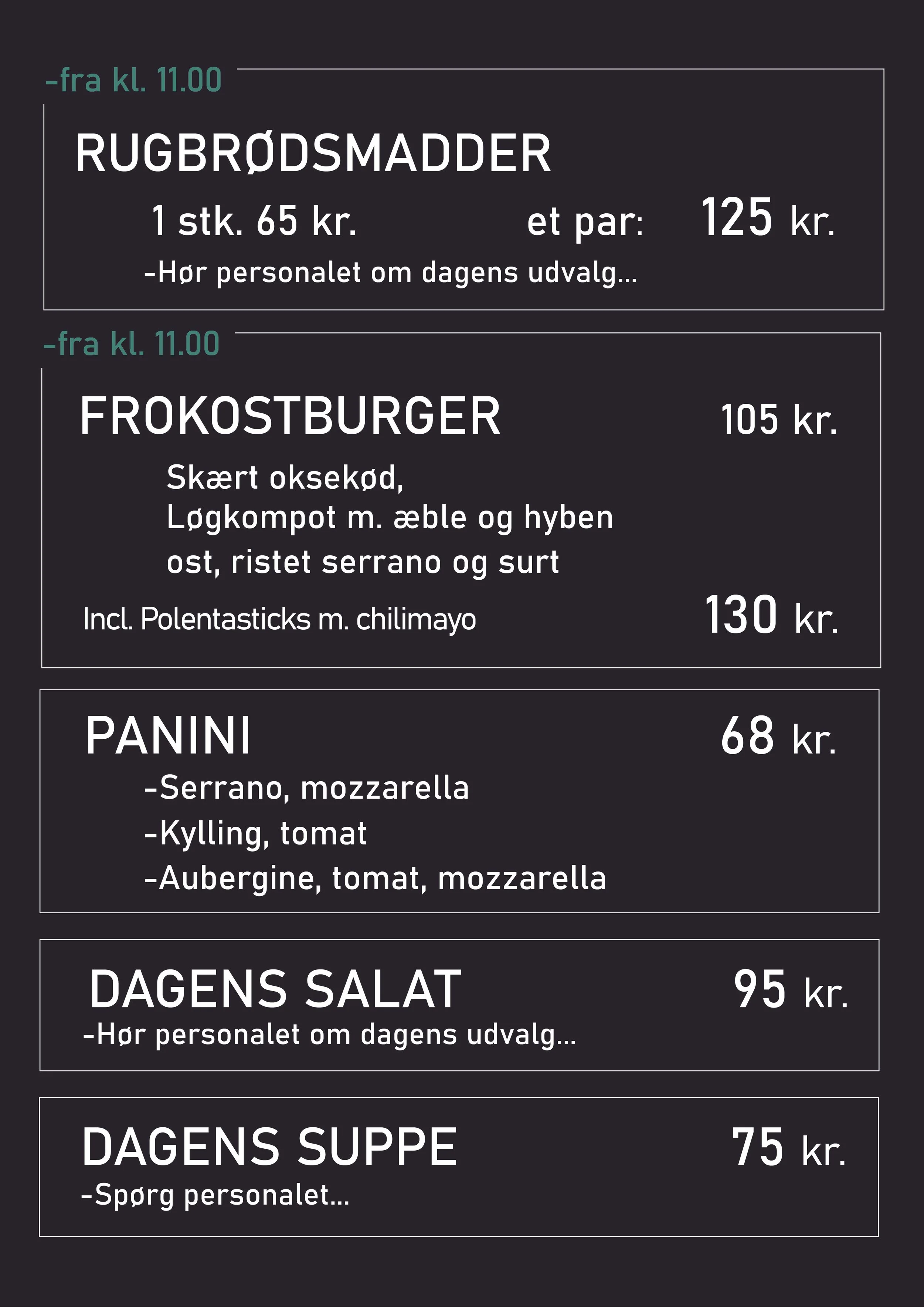 -fra kl. 11.00

RUGBRØDSMADDER

1 stk. 65 kr. et par: 125 kr.

-Hør personalet om dagens udvalg...

-fra kl. 11.00

FROKOSTBURGER 105 kr.

Skært oksekød,
Løgkompot m. æble og hyben
ost, ristet serrano og surt

Incl. Polentasticks m. chilimayo 130 kr.

PANINI 68 kr.

-Serrano, mozzarella
-Kylling, tomat
-Aubergine, tomat, mozzarella

DAGENS SALAT 95 kr.
-Hør personalet om dagens udvalg...

DAGENS SUPPE 75 kr.
-Spørg personalet...